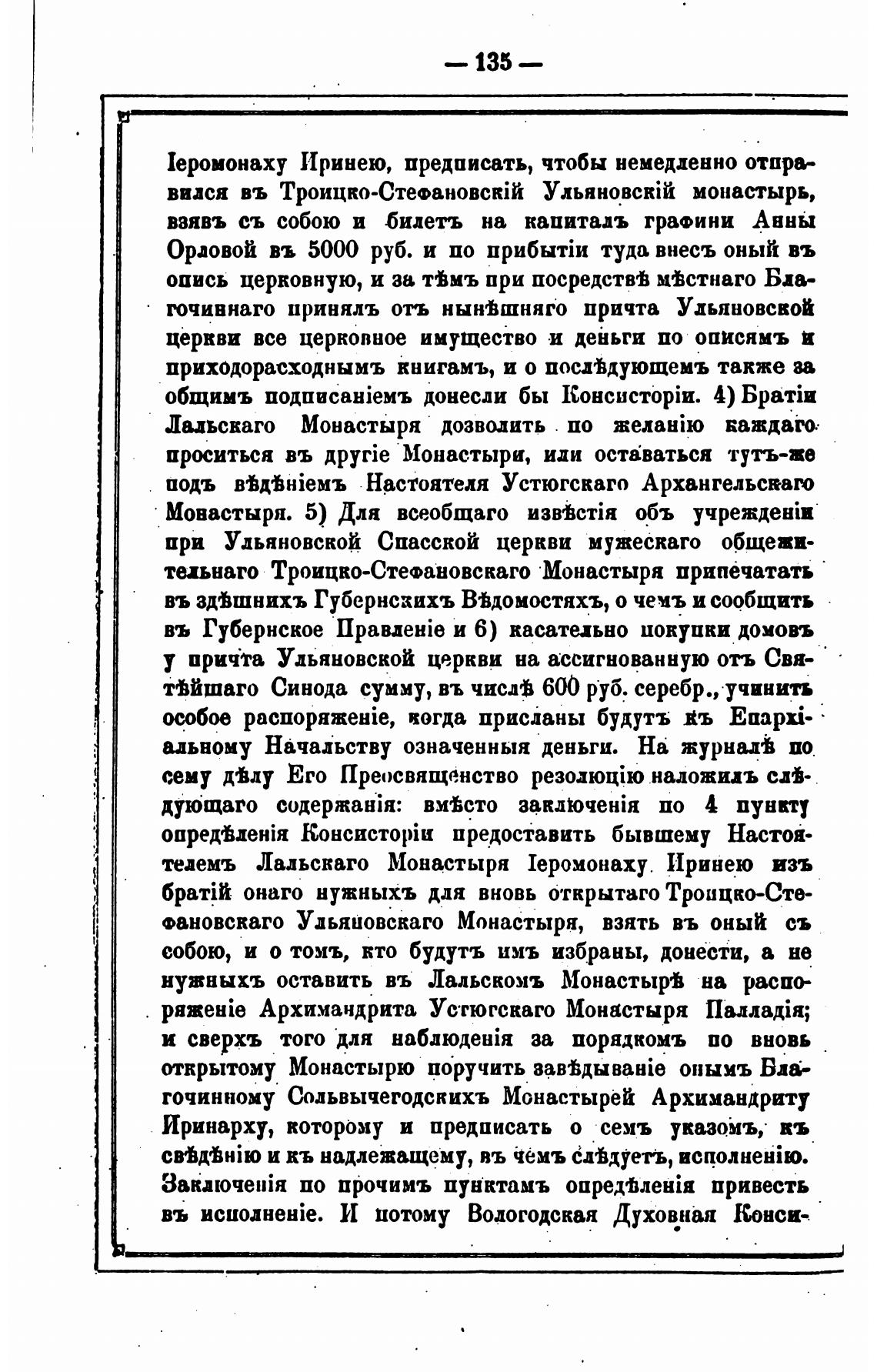 — 135 —

Іеромонаху Иринею, предписать, чтобы немедленно отправился въ Троицко-Стефановскій Ульяновскій монастырь, взявъ съ собою и билетъ на капиталъ графини Анны Орловой въ 5000 руб. и по прибытіи туда внесъ оный въ опись церковную, и за тѣмъ при посредствѣ мѣстнаго Благочиннаго принялъ отъ нынѣшняго причта Ульяновской церкви все церковное имущество и деньги по описямъ и приходорасходнымъ книгамъ, и о послѣдующемъ также за общимъ подписаніемъ донесли бы Консисторіи. 4) Братіи Лальскаго Монастыря дозволить по желанію каждаго проситься въ другіе Монастыри, или оставаться тутъ-же подъ вѣдѣніемъ Настоятеля Устюгскаго Архангельскаго Монастыря. 5) Для всеобщаго извѣстія объ учрежденіи при Ульяновской Спасской церкви мужескаго общежительнаго Троицко-Стефановскаго Монастыря припечатать въ здѣшнихъ Губернскихъ Вѣдомостяхъ, о чемъ и сообщить въ Губернское Правленіе и 6) касательно покупки домовъ у причта Ульяновской церкви на ассигнованную отъ Святѣйшаго Синода сумму, въ числѣ 600 руб. серебр., учинить особое распоряженіе, когда присланы будутъ къ Епархіальному Начальству означенныя деньги. На журналѣ по сему дѣлу Его Преосвященство резолюцію наложилъ слѣдующаго содержанія: вмѣсто заключенія по 4 пункту опредѣленія Консисторіи предоставить бывшему Настоятелемъ Лальскаго Монастыря Іеромонаху Иринею изъ братій онаго нужныхъ для вновь открытаго Троицко-Стефановскаго Ульяновскаго Монастыря, взять въ оный съ собою, и о томъ, кто будутъ имъ избраны, донести, а не нужныхъ оставить въ Лальскомъ Монастырѣ на распоряженіе Архимандрита Устюгскаго Монастыря Палладія; и сверхъ того для наблюденія за порядкомъ по вновь открытому Монастырю поручить завѣдываніе онымъ Благочинному Сольвычегодскихъ Монастырей Архимандриту Иринарху, которому и предписать о семъ указомъ, къ свѣдѣнію и къ надлежащему, въ чемъ слѣдуетъ, исполненію. Заключенія по прочимъ пунктамъ опредѣленія привесть въ исполненіе. И потому Вологодская Духовная Конси-